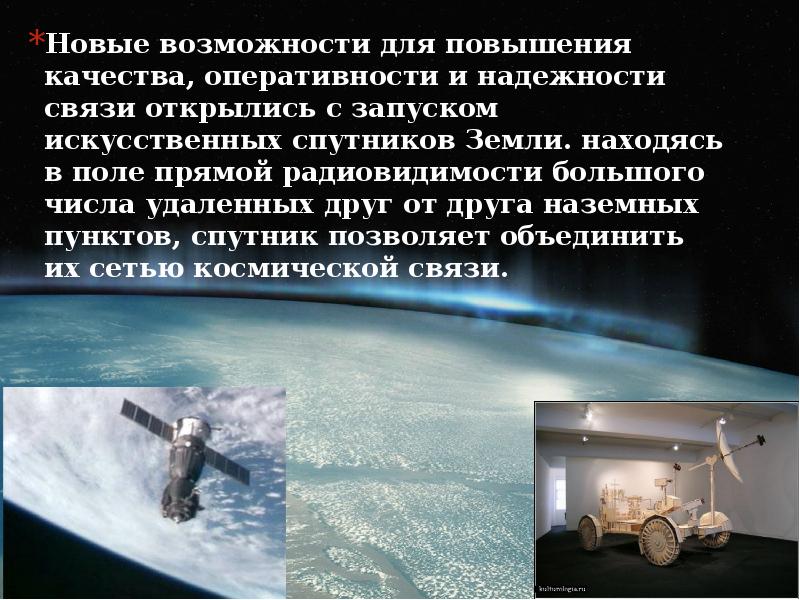 *Новые возможности для повышения качества, оперативности и надежности связи открылись с запуском искусственных спутников Земли. находясь в поле прямой радиовидимости большого числа удаленных друг от друга наземных пунктов, спутник позволяет объединить их сетью космической связи.

kulturologia.ru